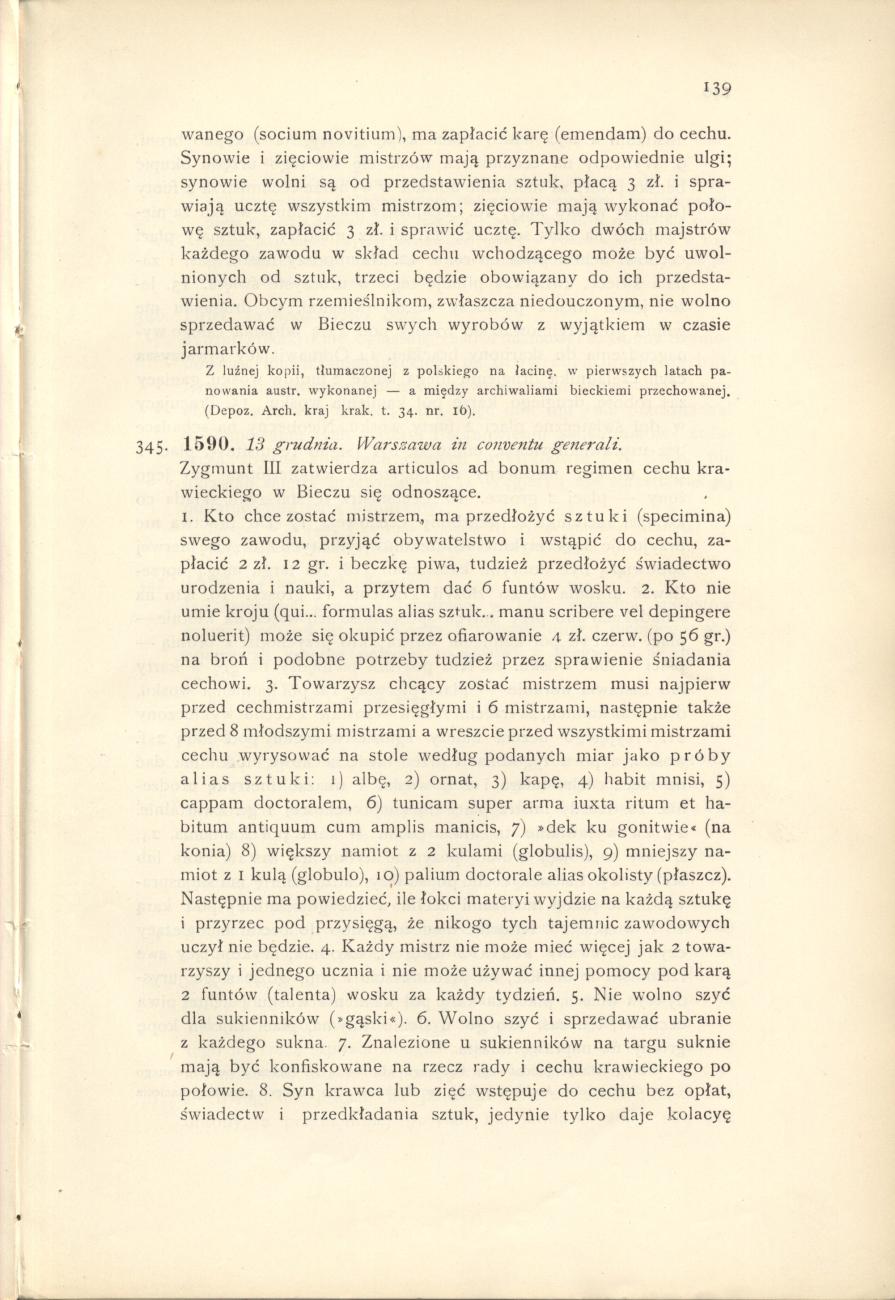 139

wanego (socium novitium), ma zapłacić karę (emendam) do cechu. Synowie i zięciowie mistrzów mają przyznane odpowiednie ulgi; synowie wolni są od przedstawienia sztuk, płacą 3 zł. i sprawiają ucztę wszystkim mistrzom; zięciowie mają wykonać połowę sztuk, zapłacić 3 zł. i sprawić ucztę. Tylko dwóch majstrów każdego zawodu w skład cechu wchodzącego może być uwolnionych od sztuk, trzeci będzie obowiązany do ich przedstawienia. Obcym rzemieślnikom, zwłaszcza niedouczonym, nie wolno sprzedawać w Bieczu swych wyrobów z wyjątkiem w czasie jarmarków.

Z luźnej kopii, tłumaczonej z polskiego na łacinę, w pierwszych latach panowania austr. wykonanej — a między archiwaliami bieckiemi przechowanej. (Depoz. Arch. kraj krak. t. 34. nr. 16).

345. 1590. 13 grudnia. Warszawa in conventu generali.

Zygmunt III zatwierdza articulos ad bonum regimen cechu krawieckiego w Bieczu się odnoszące.

1. Kto chce zostać mistrzem, ma przedłożyć sztuki (specimina) swego zawodu, przyjąć obywatelstwo i wstąpić do cechu, zapłacić 2 zł. 12 gr. i beczkę piwa, tudzież przedłożyć świadectwo urodzenia i nauki, a przytem dać 6 funtów wosku. 2. Kto nie umie kroju (qui... formulas alias sztuk... manu scribere vel depingere noluerit) może się okupić przez ofiarowanie 4 zł. czerw. (po 56 gr.) na broń i podobne potrzeby tudzież przez sprawienie śniadania cechowi. 3. Towarzysz chcący zostać mistrzem musi najpierw przed cechmistrzami przesięgłymi i 6 mistrzami, następnie także przed 8 młodszymi mistrzami a wreszcie przed wszystkimi mistrzami cechu wyrysować na stole według podanych miar jako próby alias sztuki: 1) albę, 2) ornat, 3) kapę, 4) habit mnisi, 5) cappam doctoralem, 6) tunicam super arma iuxta ritum et habitum antiquum cum amplis manicis, 7) »dek ku gonitwie« (na konia) 8) większy namiot z 2 kulami (globulis), 9) mniejszy namiot z 1 kulą (globulo), 10) palium doctorale alias okolisty (płaszcz). Następnie ma powiedzieć, ile łokci materyi wyjdzie na każdą sztukę i przyrzec pod przysięgą, że nikogo tych tajemnic zawodowych uczył nie będzie. 4. Każdy mistrz nie może mieć więcej jak 2 towarzyszy i jednego ucznia i nie może używać innej pomocy pod karą 2 funtów (talenta) wosku za każdy tydzień. 5. Nie wolno szyć dla sukienników (»gąski«). 6. Wolno szyć i sprzedawać ubranie z każdego sukna. 7. Znalezione u sukienników na targu suknie mają być konfiskowane na rzecz rady i cechu krawieckiego po połowie. 8. Syn krawca lub zięć wstępuje do cechu bez opłat, świadectw i przedkładania sztuk, jedynie tylko daje kolacyę